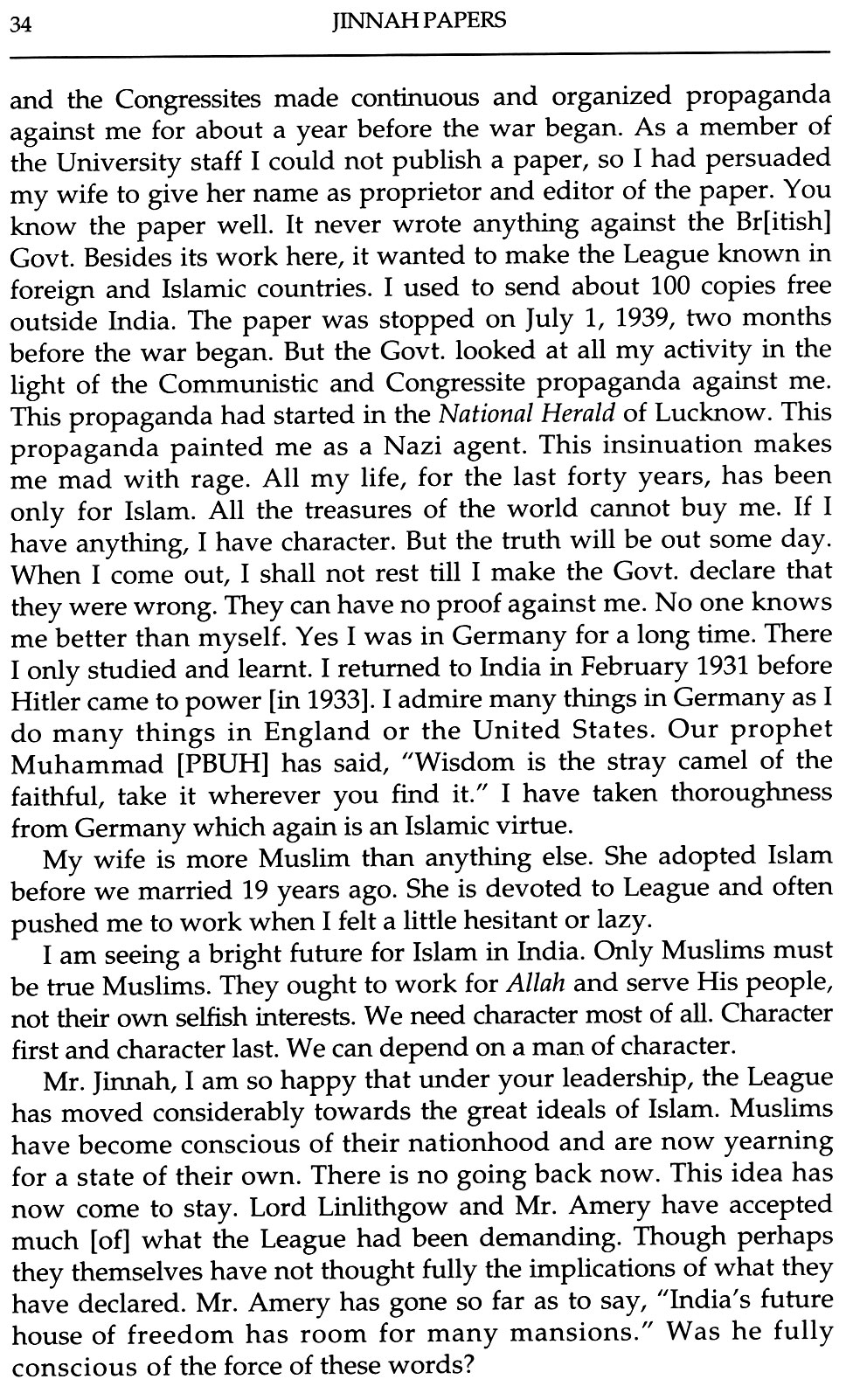 34 JINNAH PAPERS

and the Congressites made continuous and organized propaganda against me for about a year before the war began. As a member of the University staff I could not publish a paper, so I had persuaded my wife to give her name as proprietor and editor of the paper. You know the paper well. It never wrote anything against the Br[itish] Govt. Besides its work here, it wanted to make the League known in foreign and Islamic countries. I used to send about 100 copies free outside India. The paper was stopped on July 1, 1939, two months before the war began. But the Govt. looked at all my activity in the light of the Communistic and Congressite propaganda against me. This propaganda had started in the National Herald of Lucknow. This propaganda painted me as a Nazi agent. This insinuation makes me mad with rage. All my life, for the last forty years, has been only for Islam. All the treasures of the world cannot buy me. If I have anything, I have character. But the truth will be out some day. When I come out, I shall not rest till I make the Govt. declare that they were wrong. They can have no proof against me. No one knows me better than myself. Yes I was in Germany for a long time. There I only studied and learnt. I returned to India in February 1931 before Hitler came to power [in 1933]. I admire many things in Germany as I do many things in England or the United States. Our prophet Muhammad [PBUH] has said, "Wisdom is the stray camel of the faithful, take it wherever you find it." I have taken thoroughness from Germany which again is an Islamic virtue.

My wife is more Muslim than anything else. She adopted Islam before we married 19 years ago. She is devoted to League and often pushed me to work when I felt a little hesitant or lazy.

I am seeing a bright future for Islam in India. Only Muslims must be true Muslims. They ought to work for Allah and serve His people, not their own selfish interests. We need character most of all. Character first and character last. We can depend on a man of character.

Mr. Jinnah, I am so happy that under your leadership, the League has moved considerably towards the great ideals of Islam. Muslims have become conscious of their nationhood and are now yearning for a state of their own. There is no going back now. This idea has now come to stay. Lord Linlithgow and Mr. Amery have accepted much [of] what the League had been demanding. Though perhaps they themselves have not thought fully the implications of what they have declared. Mr. Amery has gone so far as to say, "India's future house of freedom has room for many mansions." Was he fully conscious of the force of these words?